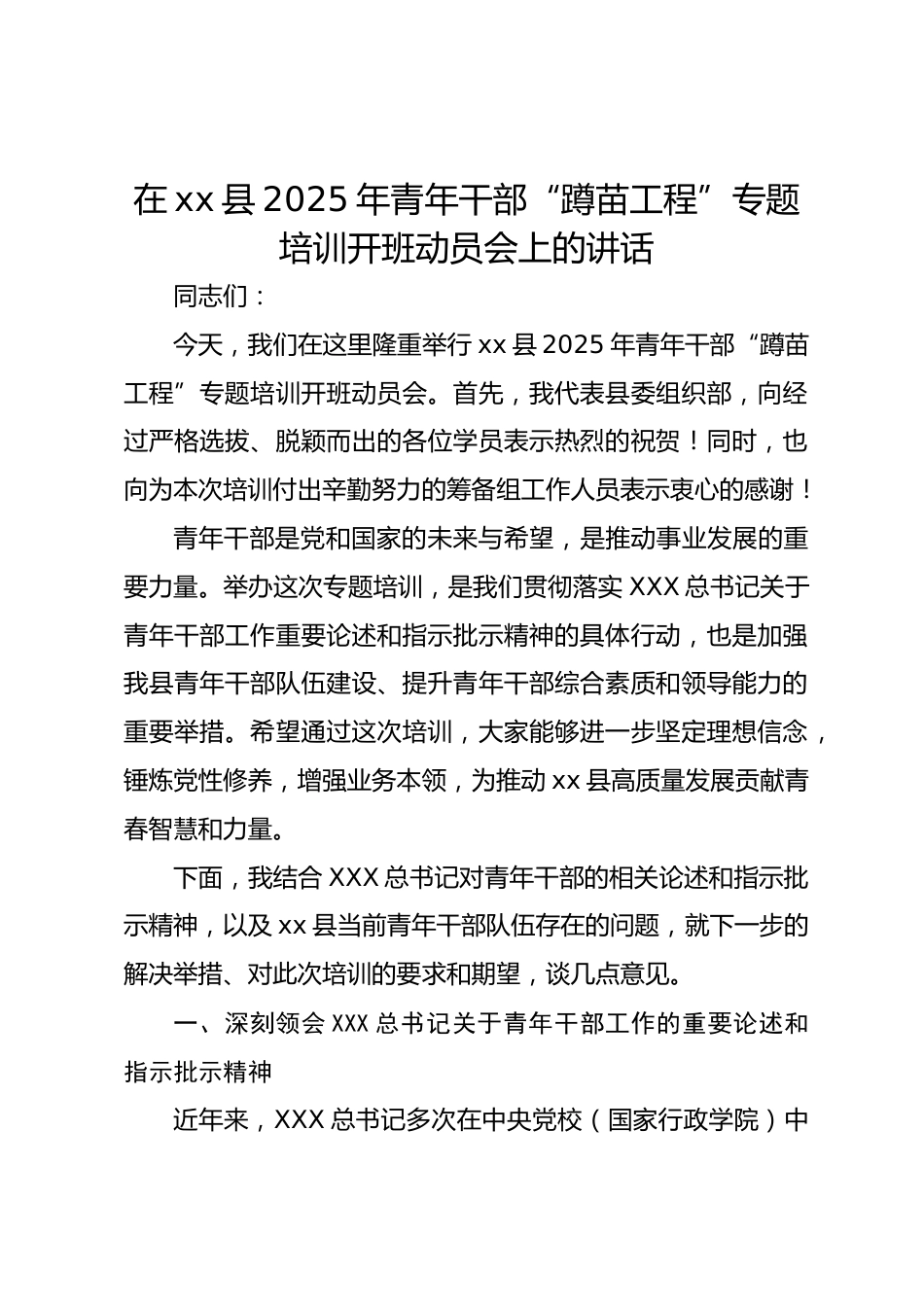 在xx县2025年青年干部“蹲苗工程”专题培训开班动员会上的讲话

同志们：

今天，我们在这里隆重举行xx县2025年青年干部“蹲苗工程”专题培训开班动员会。首先，我代表县委组织部，向经过严格选拔、脱颖而出的各位学员表示热烈的祝贺！同时，也向为本次培训付出辛勤努力的筹备组工作人员表示衷心的感谢！

青年干部是党和国家的未来与希望，是推动事业发展的重要力量。举办这次专题培训，是我们贯彻落实XXX总书记关于青年干部工作重要论述和指示批示精神的具体行动，也是加强我县青年干部队伍建设、提升青年干部综合素质和领导能力的重要举措。希望通过这次培训，大家能够进一步坚定理想信念，锤炼党性修养，增强业务本领，为推动xx县高质量发展贡献青春智慧和力量。

下面，我结合XXX总书记对青年干部的相关论述和指示批示精神，以及xx县当前青年干部队伍存在的问题，就下一步的解决举措、对此次培训的要求和期望，谈几点意见。

一、深刻领会XXX总书记关于青年干部工作的重要论述和指示批示精神

近年来，XXX总书记多次在中央党校（国家行政学院）中